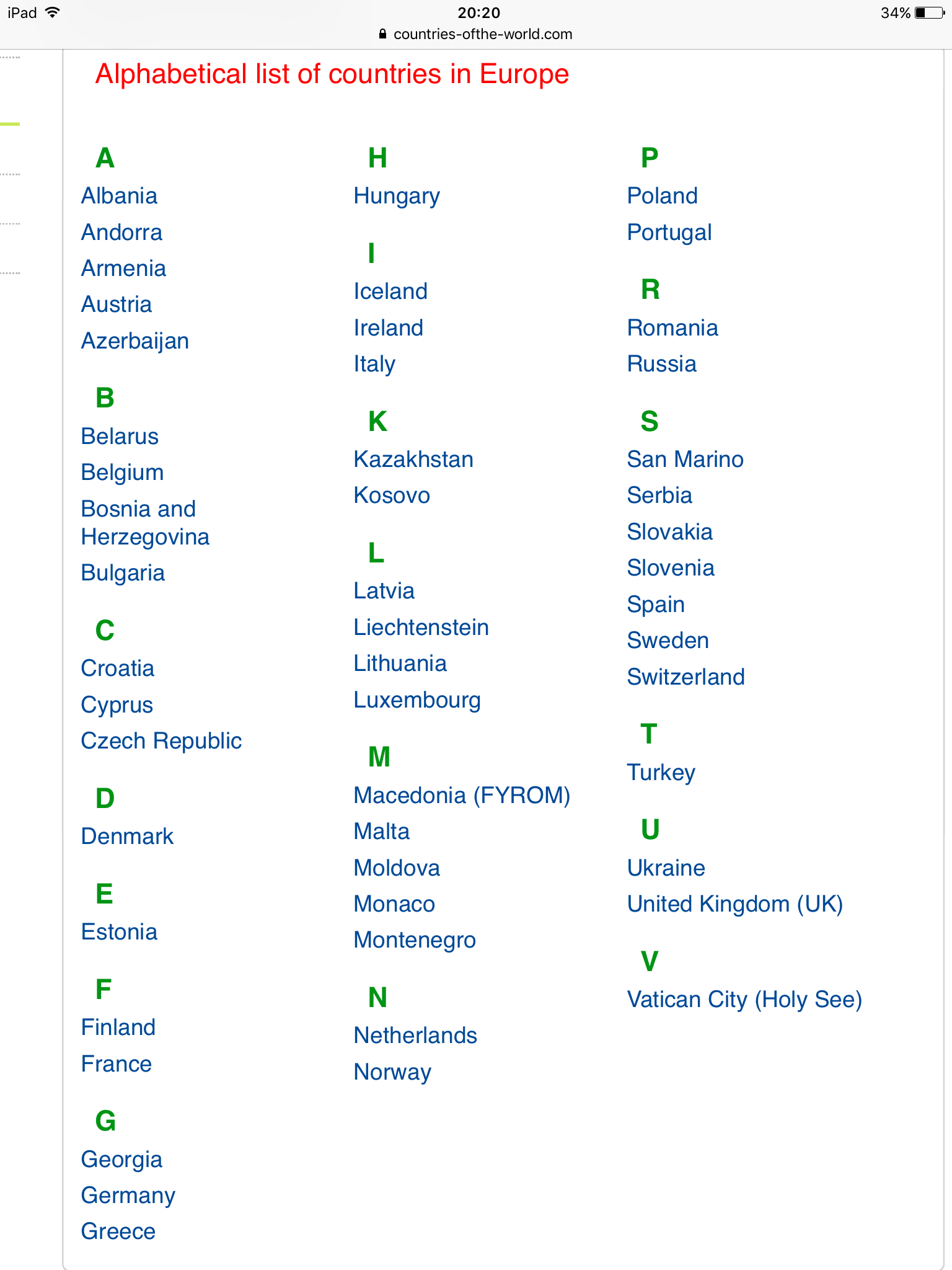 iPad 20:20 34%
countries-ofthe-world.com

Alphabetical list of countries in Europe

A
Albania
Andorra
Armenia
Austria
Azerbaijan

B
Belarus
Belgium
Bosnia and Herzegovina
Bulgaria

C
Croatia
Cyprus
Czech Republic

D
Denmark

E
Estonia

F
Finland
France

G
Georgia
Germany
Greece

H
Hungary

I
Iceland
Ireland
Italy

K
Kazakhstan
Kosovo

L
Latvia
Liechtenstein
Lithuania
Luxembourg

M
Macedonia (FYROM)
Malta
Moldova
Monaco
Montenegro

N
Netherlands
Norway

P
Poland
Portugal

R
Romania
Russia

S
San Marino
Serbia
Slovakia
Slovenia
Spain
Sweden
Switzerland

T
Turkey

U
Ukraine
United Kingdom (UK)

V
Vatican City (Holy See)